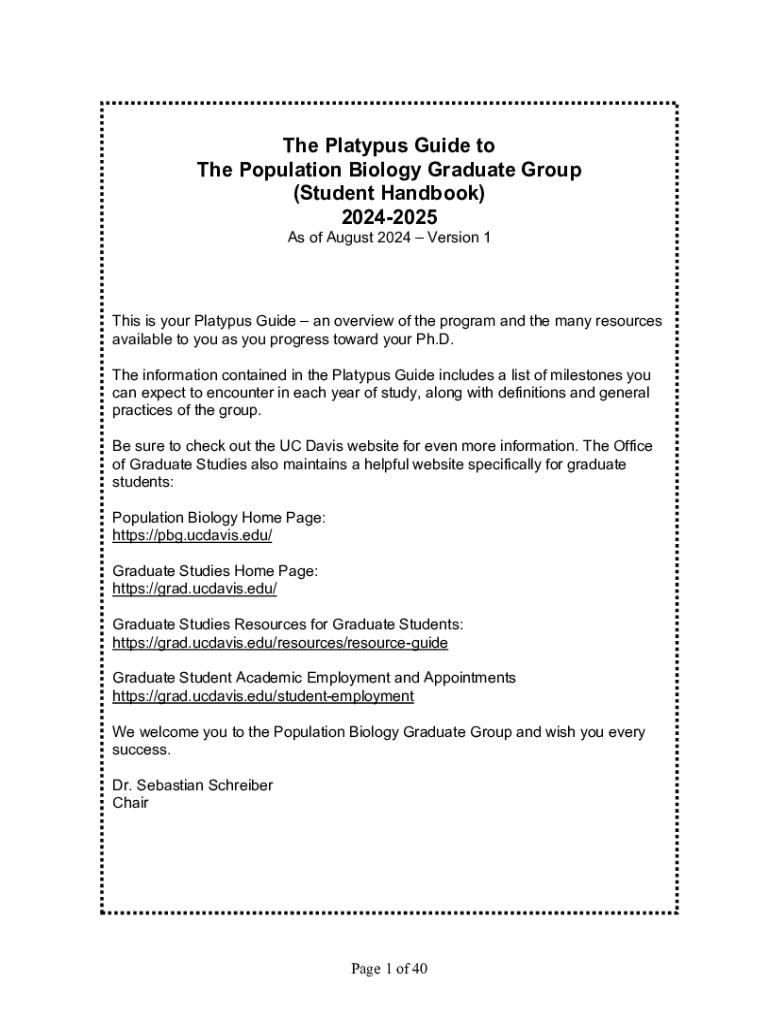 The Platypus Guide to
The Population Biology Graduate Group
(Student Handbook)
2024-2025
As of August 2024 – Version 1

This is your Platypus Guide – an overview of the program and the many resources available to you as you progress toward your Ph.D.

The information contained in the Platypus Guide includes a list of milestones you can expect to encounter in each year of study, along with definitions and general practices of the group.

Be sure to check out the UC Davis website for even more information. The Office of Graduate Studies also maintains a helpful website specifically for graduate students:

Population Biology Home Page:
https://pbg.ucdavis.edu/

Graduate Studies Home Page:
https://grad.ucdavis.edu/

Graduate Studies Resources for Graduate Students:
https://grad.ucdavis.edu/resources/resource-guide

Graduate Student Academic Employment and Appointments
https://grad.ucdavis.edu/student-employment

We welcome you to the Population Biology Graduate Group and wish you every success.

Dr. Sebastian Schreiber
Chair

Page 1 of 40